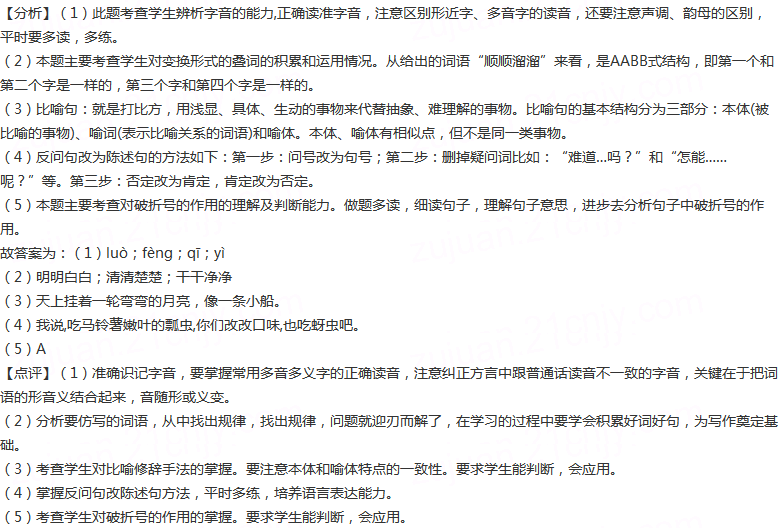 【分析】（1）此题考查学生辨析字音的能力,正确读准字音，注意区别形近字、多音字的读音，还要注意声调、韵母的区别，平时要多读，多练。

（2）本题主要考查学生对变换形式的叠词的积累和运用情况。从给出的词语“顺顺溜溜”来看，是AABB式结构，即第一个和第二个字是一样的，第三个字和第四个字是一样的。

（3）比喻句：就是打比方，用浅显、具体、生动的事物来代替抽象、难理解的事物。比喻句的基本结构分为三部分：本体(被比喻的事物)、喻词(表示比喻关系的词语)和喻体。本体、喻体有相似点，但不是同一类事物。

（4）反问句改为陈述句的方法如下：第一步：问号改为句号；第二步：删掉疑问词比如：“难道...吗？”和“怎能......呢？”等。第三步：否定改为肯定，肯定改为否定。

（5）本题主要考查对破折号的作用的理解及判断能力。做题多读，细读句子，理解句子意思，进步去分析句子中破折号的作用。

故答案为：（1）luò；fèng；qī；yì

（2）明明白白；清清楚楚；干干净净

（3）天上挂着一轮弯弯的月亮，像一条小船。

（4）我说,吃马铃薯嫩叶的瓢虫,你们改改口味,也吃蚜虫吧。

（5）A

【点评】（1）准确识记字音，要掌握常用多音多义字的正确读音，注意纠正方言中跟普通话读音不一致的字音，关键在于把词语的形音义结合起来，音随形或义变。

（2）分析要仿写的词语，从中找出规律，找出规律，问题就迎刃而解了，在学习的过程中要学会积累好词好句，为写作奠定基础。

（3）考查学生对比喻修辞手法的掌握。要注意本体和喻体特点的一致性。要求学生能判断，会应用。

（4）掌握反问句改陈述句方法，平时多练，培养语言表达能力。

（5）考查学生对破折号的作用的掌握。要求学生能判断，会应用。

zujuan.21cnjy.com